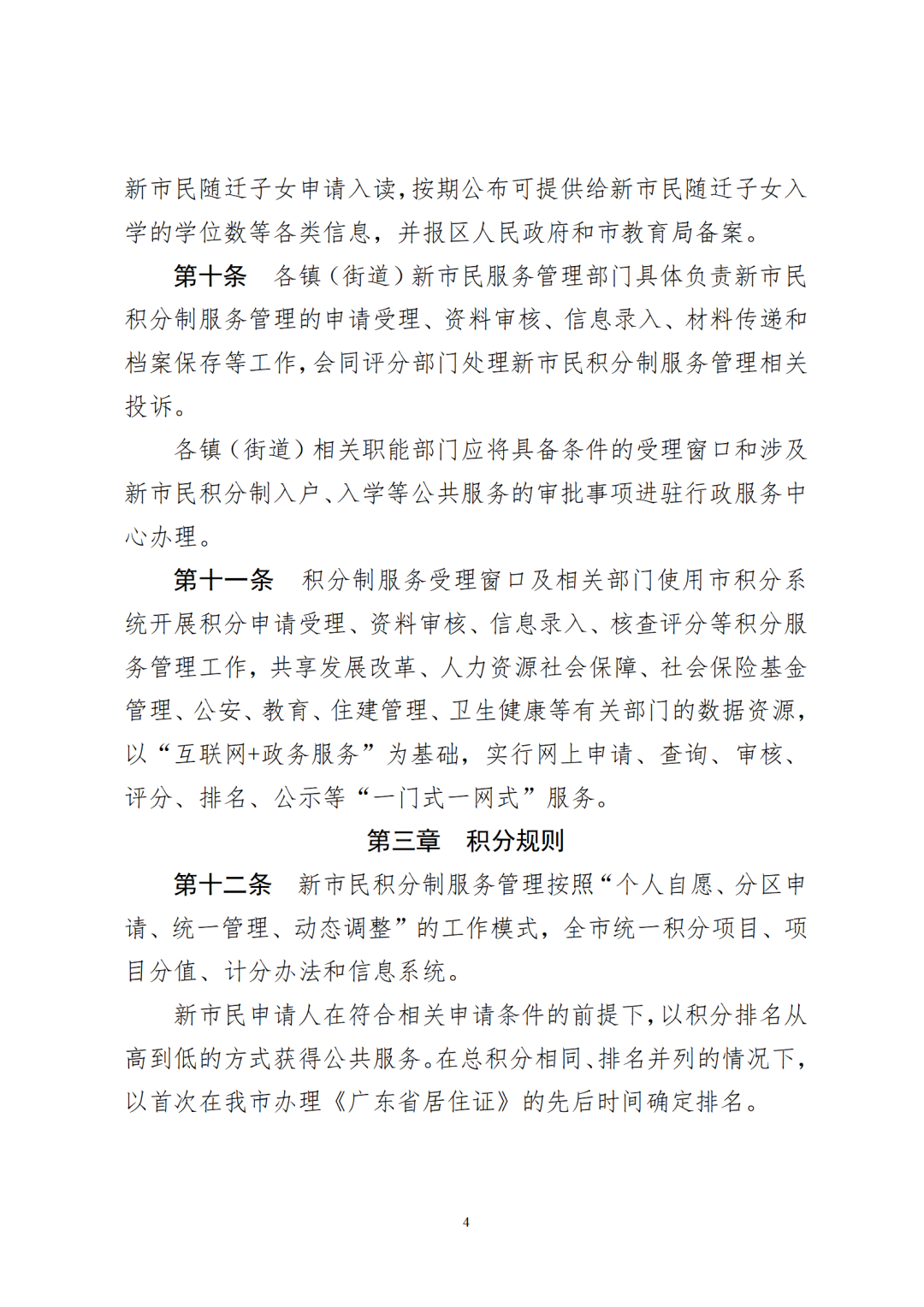 新市民随迁子女申请入读，按期公布可提供给新市民随迁子女入学的学位数等各类信息，并报区人民政府和市教育局备案。

第十条　各镇（街道）新市民服务管理部门具体负责新市民积分制服务管理的申请受理、资料审核、信息录入、材料传递和档案保存等工作，会同评分部门处理新市民积分制服务管理相关投诉。

各镇（街道）相关职能部门应将具备条件的受理窗口和涉及新市民积分制入户、入学等公共服务的审批事项进驻行政服务中心办理。

第十一条　积分制服务受理窗口及相关部门使用市积分系统开展积分申请受理、资料审核、信息录入、核查评分等积分服务管理工作，共享发展改革、人力资源社会保障、社会保险基金管理、公安、教育、住建管理、卫生健康等有关部门的数据资源，以“互联网+政务服务”为基础，实行网上申请、查询、审核、评分、排名、公示等“一门式一网式”服务。

第三章　积分规则

第十二条　新市民积分制服务管理按照“个人自愿、分区申请、统一管理、动态调整”的工作模式，全市统一积分项目、项目分值、计分办法和信息系统。

新市民申请人在符合相关申请条件的前提下，以积分排名从高到低的方式获得公共服务。在总积分相同、排名并列的情况下，以首次在我市办理《广东省居住证》的先后时间确定排名。

4